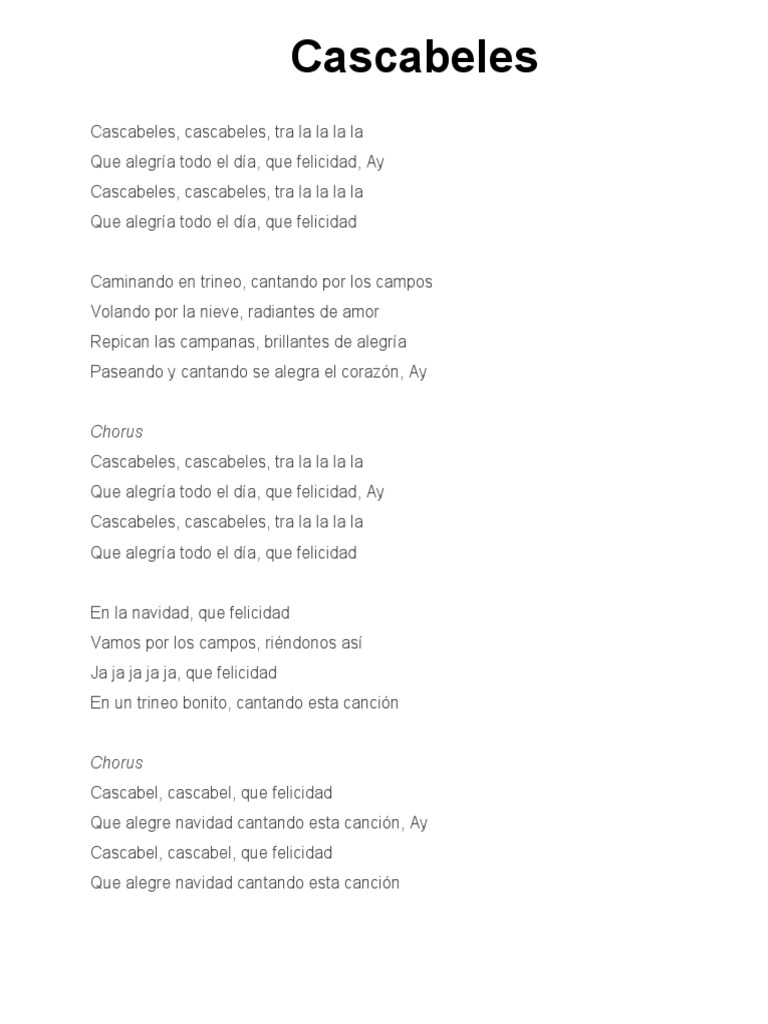 Cascabeles

Cascabeles, cascabeles, tra la la la la
Que alegría todo el día, que felicidad, Ay
Cascabeles, cascabeles, tra la la la la
Que alegría todo el día, que felicidad

Caminando en trineo, cantando por los campos
Volando por la nieve, radiantes de amor
Repican las campanas, brillantes de alegría
Paseando y cantando se alegra el corazón, Ay

Chorus
Cascabeles, cascabeles, tra la la la la
Que alegría todo el día, que felicidad, Ay
Cascabeles, cascabeles, tra la la la la
Que alegría todo el día, que felicidad

En la navidad, que felicidad
Vamos por los campos, riéndonos así
Ja ja ja ja ja, que felicidad
En un trineo bonito, cantando esta canción

Chorus
Cascabel, cascabel, que felicidad
Que alegre navidad cantando esta canción, Ay
Cascabel, cascabel, que felicidad
Que alegre navidad cantando esta canción